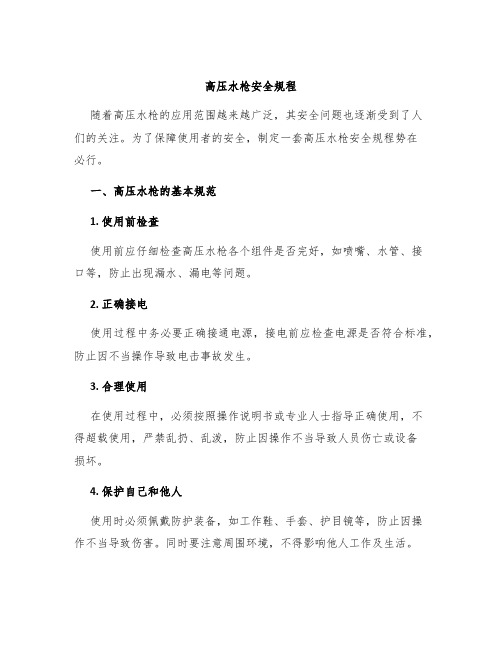 高压水枪安全规程

随着高压水枪的应用范围越来越广泛，其安全问题也逐渐受到了人们的关注。为了保障使用者的安全，制定一套高压水枪安全规程势在必行。

一、高压水枪的基本规范

1. 使用前检查

使用前应仔细检查高压水枪各个组件是否完好，如喷嘴、水管、接口等，防止出现漏水、漏电等问题。

2. 正确接电

使用过程中务必要正确接通电源，接电前应检查电源是否符合标准，防止因不当操作导致电击事故发生。

3. 合理使用

在使用过程中，必须按照操作说明书或专业人士指导正确使用，不得超载使用，严禁乱扔、乱泼，防止因操作不当导致人员伤亡或设备损坏。

4. 保护自己和他人

使用时必须佩戴防护装备，如工作鞋、手套、护目镜等，防止因操作不当导致伤害。同时要注意周围环境，不得影响他人工作及生活。